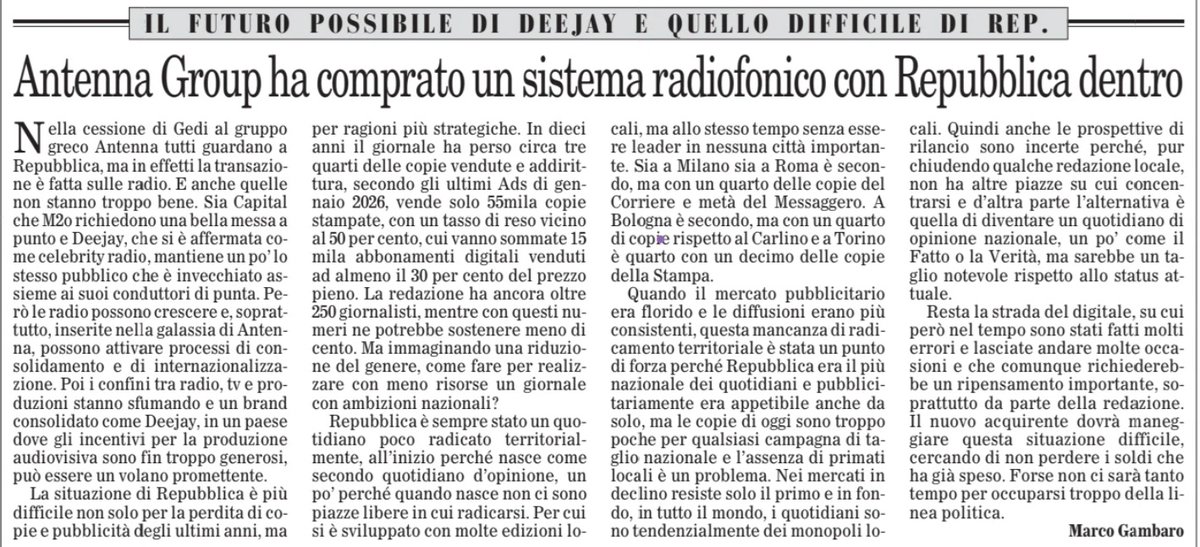 IL FUTURO POSSIBILE DI DEEJAY E QUELLO DIFFICILE DI REP.

Antenna Group ha comprato un sistema radiofonico con Repubblica dentro

Nella cessione di Gedi al gruppo greco Antenna tutti guardano a Repubblica, ma in effetti la transazione è fatta sulle radio. E anche quelle non stanno troppo bene. Sia Capital che M2o richiedono una bella messa a punto e Deejay, che si è affermata come celebrity radio, mantiene un po' lo stesso pubblico che è invecchiato assieme ai suoi conduttori di punta. Però le radio possono crescere e, soprattutto, inserite nella galassia di Antenna, possono attivare processi di consolidamento e di internazionalizzazione. Poi i confini tra radio, tv e produzioni stanno sfumando e un brand consolidato come Deejay, in un paese dove gli incentivi per la produzione audiovisiva sono fin troppo generosi, può essere un volano promettente.

La situazione di Repubblica è più difficile non solo per la perdita di copie e pubblicità degli ultimi anni, ma per ragioni più strategiche. In dieci anni il giornale ha perso circa tre quarti delle copie vendute e addirittura, secondo gli ultimi Ads di gennaio 2026, vende solo 55mila copie stampate, con un tasso di reso vicino al 50 per cento, cui vanno sommate 15 mila abbonamenti digitali venduti ad almeno il 30 per cento del prezzo pieno. La redazione ha ancora oltre 250 giornalisti, mentre con questi numeri ne potrebbe sostenere meno di cento. Ma immaginando una riduzione del genere, come fare per realizzare con meno risorse un giornale con ambizioni nazionali?

Repubblica è sempre stato un quotidiano poco radicato territorialmente, all'inizio perché nasce come secondo quotidiano d'opinione, un po' perché quando nasce non ci sono piazze libere in cui radicarsi. Per cui si è sviluppato con molte edizioni locali, ma allo stesso tempo senza essere leader in nessuna città importante. Sia a Milano sia a Roma è secondo, ma con un quarto delle copie del Corriere e metà del Messaggero. A Bologna è secondo, ma con un quarto di copie rispetto al Carlino e a Torino è quarto con un decimo delle copie della Stampa.

Quando il mercato pubblicitario era florido e le diffusioni erano più consistenti, questa mancanza di radicamento territoriale è stata un punto di forza perché Repubblica era il più nazionale dei quotidiani e pubblicitariamente era appetibile anche da solo, ma le copie di oggi sono troppo poche per qualsiasi campagna di taglio nazionale e l'assenza di primati locali è un problema. Nei mercati in declino resiste solo il primo e in fondo, in tutto il mondo, i quotidiani sono tendenzialmente dei monopoli locali. Quindi anche le prospettive di rilancio sono incerte perché, pur chiudendo qualche redazione locale, non ha altre piazze su cui concentrarsi e d'altra parte l'alternativa è quella di diventare un quotidiano di opinione nazionale, un po' come il Fatto o la Verità, ma sarebbe un taglio notevole rispetto allo status attuale.

Resta la strada del digitale, su cui però nel tempo sono stati fatti molti errori e lasciate andare molte occasioni e che comunque richiederebbe un ripensamento importante, soprattutto da parte della redazione. Il nuovo acquirente dovrà maneggiare questa situazione difficile, cercando di non perdere i soldi che ha già speso. Forse non ci sarà tanto tempo per occuparsi troppo della linea politica.

Marco Gambaro